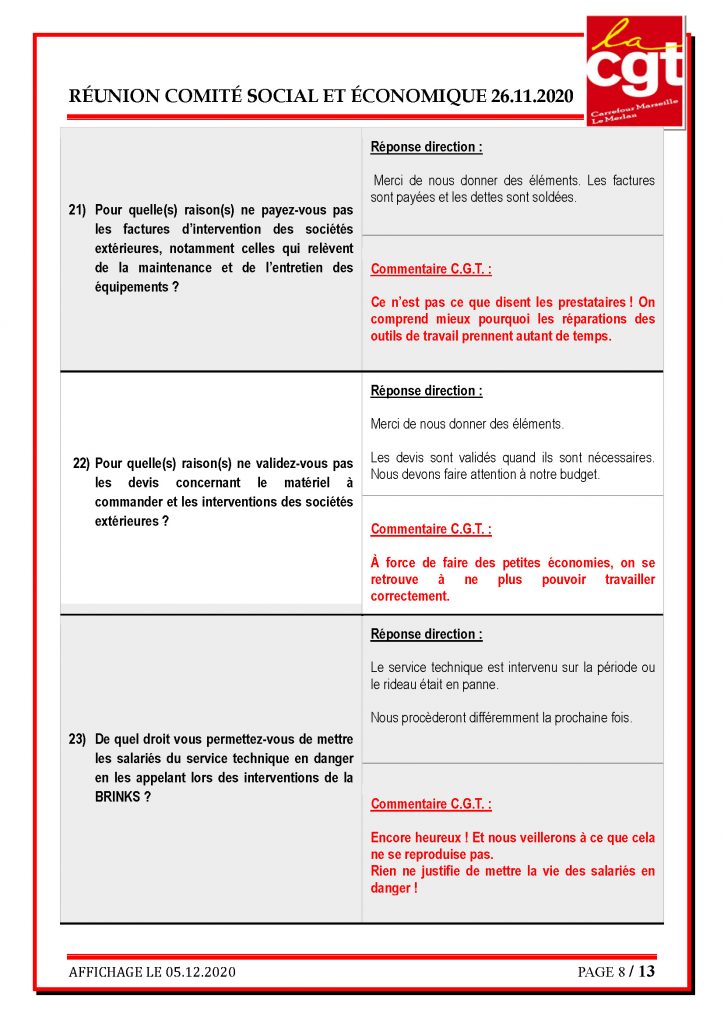 la cgt
Carrefour Marseille Le Merlan

RÉUNION COMITÉ SOCIAL ET ÉCONOMIQUE 26.11.2020

| | |
|---|---|
| 21) Pour quelle(s) raison(s) ne payez-vous pas les factures d'intervention des sociétés extérieures, notamment celles qui relèvent de la maintenance et de l'entretien des équipements ? | Réponse direction : Merci de nous donner des éléments. Les factures sont payées et les dettes sont soldées. Commentaire C.G.T. : Ce n'est pas ce que disent les prestataires ! On comprend mieux pourquoi les réparations des outils de travail prennent autant de temps. |
| 22) Pour quelle(s) raison(s) ne validez-vous pas les devis concernant le matériel à commander et les interventions des sociétés extérieures ? | Réponse direction : Merci de nous donner des éléments. Les devis sont validés quand ils sont nécessaires. Nous devons faire attention à notre budget. Commentaire C.G.T. : À force de faire des petites économies, on se retrouve à ne plus pouvoir travailler correctement. |
| 23) De quel droit vous permettez-vous de mettre les salariés du service technique en danger en les appelant lors des interventions de la BRINKS ? | Réponse direction : Le service technique est intervenu sur la période ou le rideau était en panne. Nous procèderont différemment la prochaine fois. Commentaire C.G.T. : Encore heureux ! Et nous veillerons à ce que cela ne se reproduise pas. Rien ne justifie de mettre la vie des salariés en danger ! |

AFFICHAGE LE 05.12.2020

PAGE 8 / 13